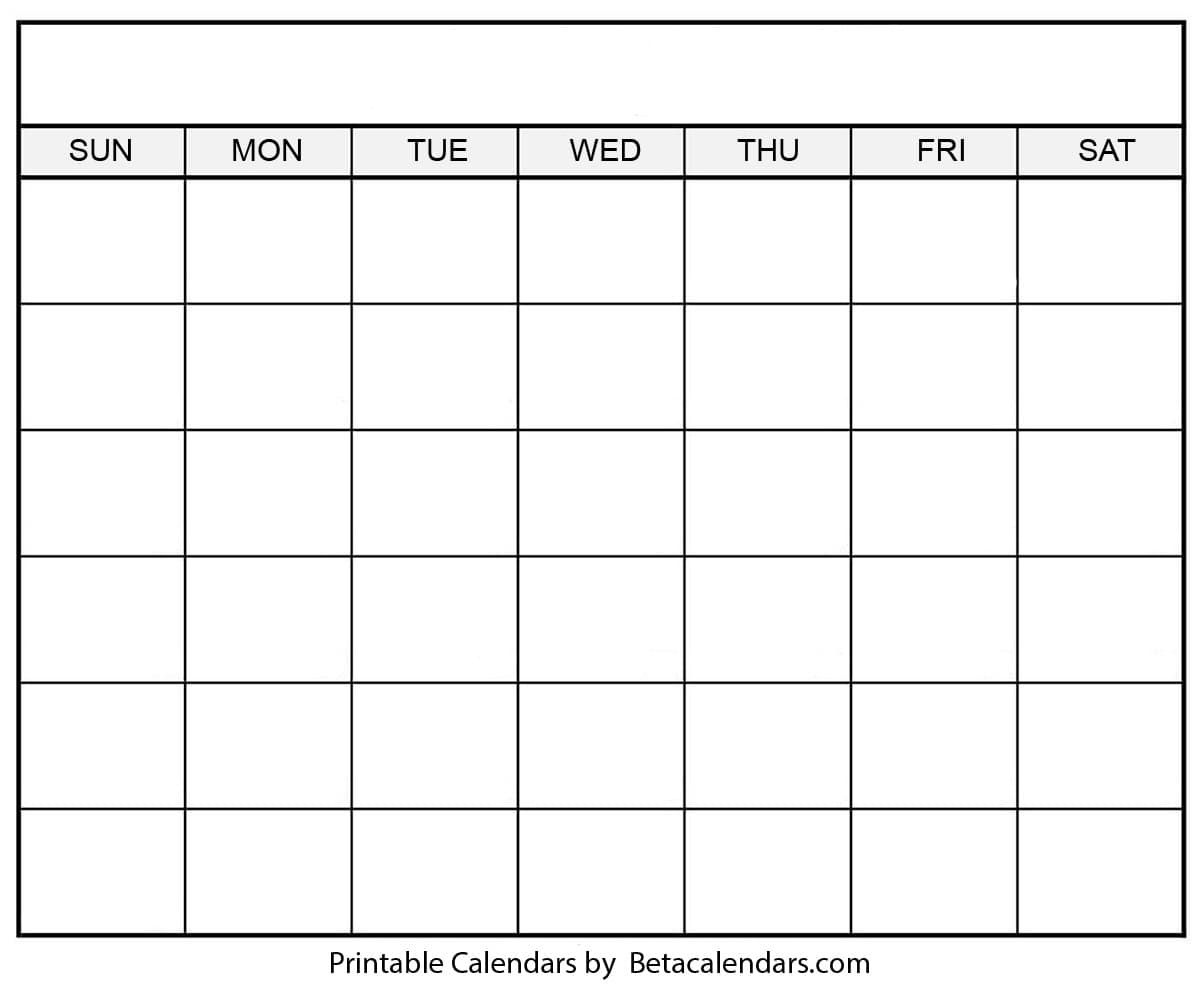 | SUN | MON | TUE | WED | THU | FRI | SAT |
|---|---|---|---|---|---|---|
| | | | | | | |
| | | | | | | |
| | | | | | | |
| | | | | | | |
| | | | | | | |
| | | | | | | |

Printable Calendars by Betacalendars.com